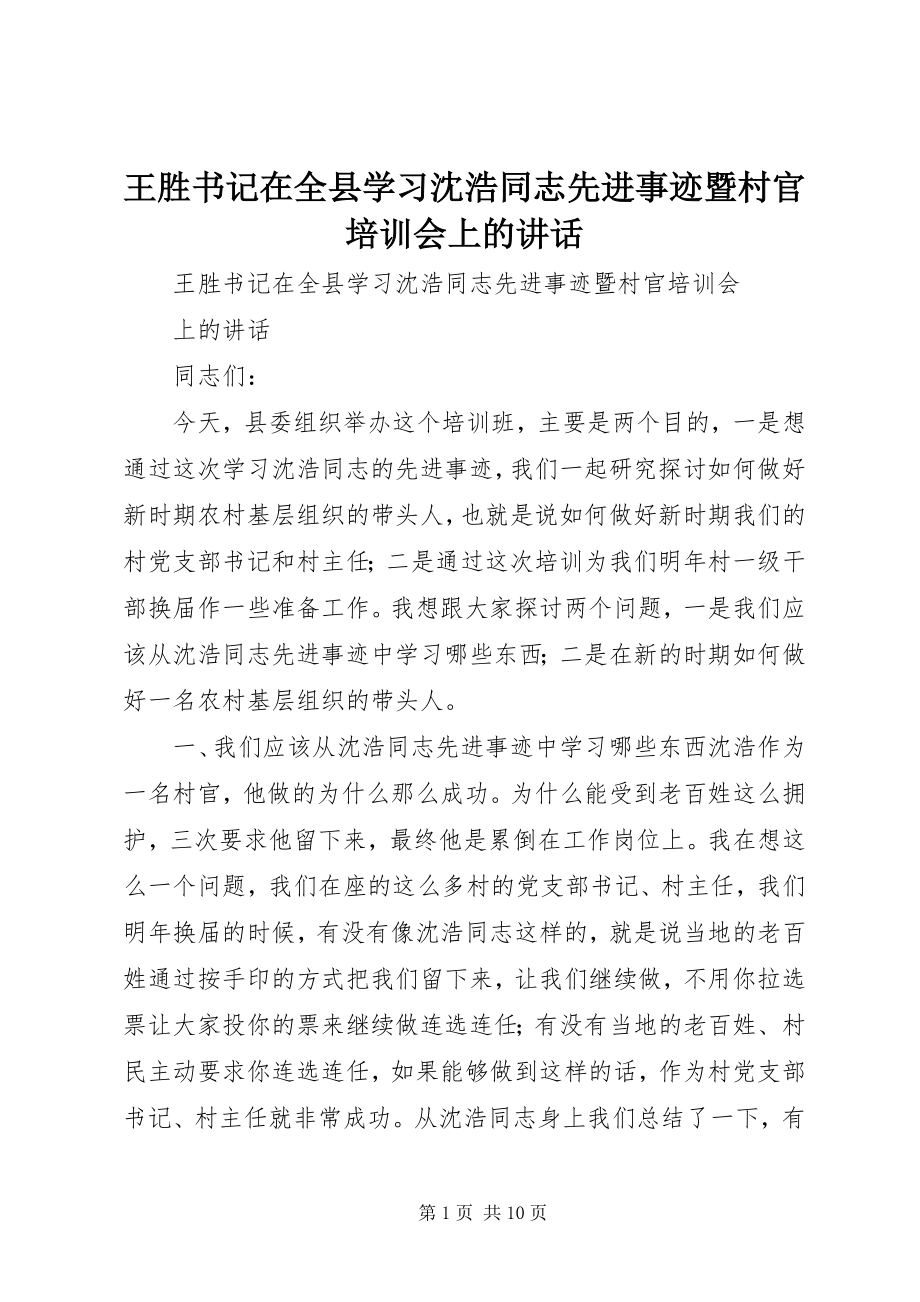 王胜书记在全县学习沈浩同志先进事迹暨村官培训会上的讲话

王胜书记在全县学习沈浩同志先进事迹暨村官培训会上的讲话

同志们：

今天，县委组织举办这个培训班，主要是两个目的，一是想通过这次学习沈浩同志的先进事迹，我们一起研究探讨如何做好新时期农村基层组织的带头人，也就是说如何做好新时期我们的村党支部书记和村主任；二是通过这次培训为我们明年村一级干部换届作一些准备工作。我想跟大家探讨两个问题，一是我们应该从沈浩同志先进事迹中学习哪些东西；二是在新的时期如何做好一名农村基层组织的带头人。

一、我们应该从沈浩同志先进事迹中学习哪些东西沈浩作为一名村官，他做的为什么那么成功。为什么能受到老百姓这么拥护，三次要求他留下来，最终他是累倒在工作岗位上。我在想这么一个问题，我们在座的这么多村的党支部书记、村主任，我们明年换届的时候，有没有像沈浩同志这样的，就是说当地的老百姓通过按手印的方式把我们留下来，让我们继续做，不用你拉选票让大家投你的票来继续做连选连任；有没有当地的老百姓、村民主动要求你连选连任，如果能够做到这样的话，作为村党支部书记、村主任就非常成功。从沈浩同志身上我们总结了一下，有

第 1 页 共 10 页